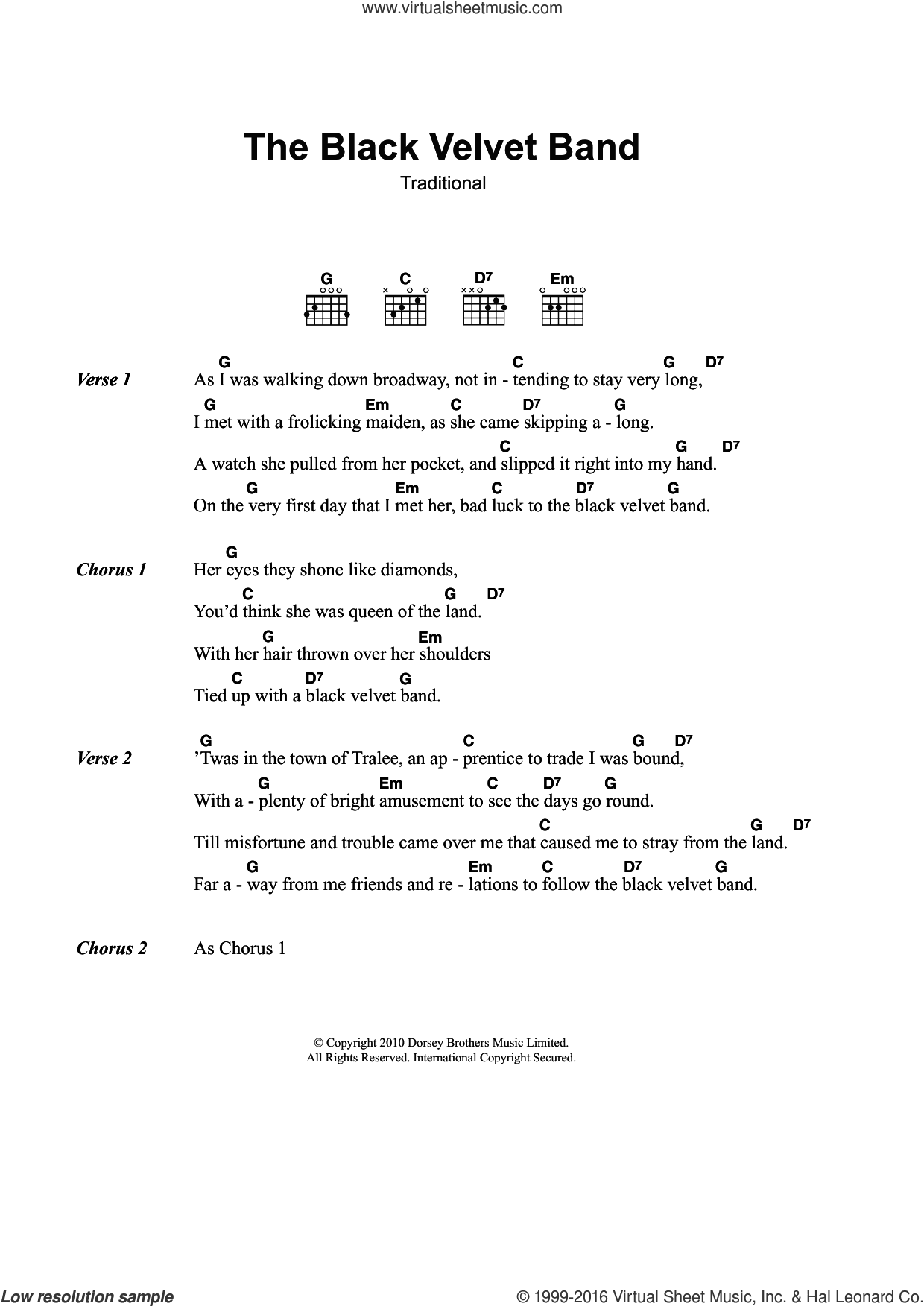 www.virtualsheetmusic.com

The Black Velvet Band

Traditional

G C D7 Em

Verse 1
G C G D7
As I was walking down broadway, not in - tending to stay very long,
G Em C D7 G
I met with a frolicking maiden, as she came skipping a - long.
C G D7
A watch she pulled from her pocket, and slipped it right into my hand.
G Em C D7 G
On the very first day that I met her, bad luck to the black velvet band.

Chorus 1
G
Her eyes they shone like diamonds,
C G D7
You'd think she was queen of the land.
G Em
With her hair thrown over her shoulders
C D7 G
Tied up with a black velvet band.

Verse 2
G C G D7
'Twas in the town of Tralee, an ap - prentice to trade I was bound,
G Em C D7 G
With a - plenty of bright amusement to see the days go round.
C G D7
Till misfortune and trouble came over me that caused me to stray from the land.
G Em C D7 G
Far a - way from me friends and re - lations to follow the black velvet band.

Chorus 2 As Chorus 1

© Copyright 2010 Dorsey Brothers Music Limited.
All Rights Reserved. International Copyright Secured.

Low resolution sample © 1999-2016 Virtual Sheet Music, Inc. & Hal Leonard Co.